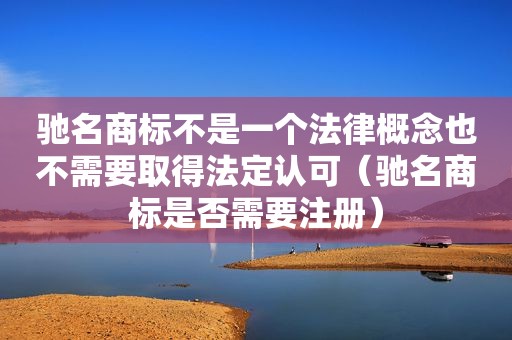 驰名商标不是一个法律概念也不需要取得法定认可（驰名商标是否需要注册）